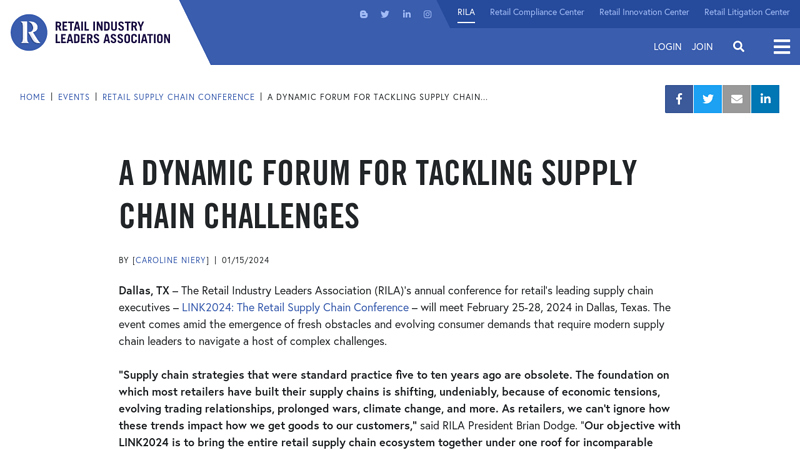 R RETAIL INDUSTRY LEADERS ASSOCIATION

RILA Retail Compliance Center Retail Innovation Center Retail Litigation Center

LOGIN JOIN

HOME | EVENTS | RETAIL SUPPLY CHAIN CONFERENCE | A DYNAMIC FORUM FOR TACKLING SUPPLY CHAIN...

A DYNAMIC FORUM FOR TACKLING SUPPLY CHAIN CHALLENGES

BY [CAROLINE NIERY] | 01/15/2024

Dallas, TX – The Retail Industry Leaders Association (RILA)'s annual conference for retail's leading supply chain executives – LINK2024: The Retail Supply Chain Conference – will meet February 25-28, 2024 in Dallas, Texas. The event comes amid the emergence of fresh obstacles and evolving consumer demands that require modern supply chain leaders to navigate a host of complex challenges.

"Supply chain strategies that were standard practice five to ten years ago are obsolete. The foundation on which most retailers have built their supply chains is shifting, undeniably, because of economic tensions, evolving trading relationships, prolonged wars, climate change, and more. As retailers, we can't ignore how these trends impact how we get goods to our customers," said RILA President Brian Dodge. "Our objective with LINK2024 is to bring the entire retail supply chain ecosystem together under one roof for incomparable